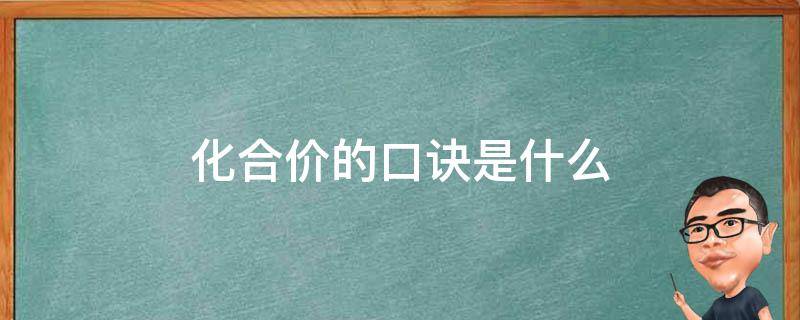 化合价的口诀是什么